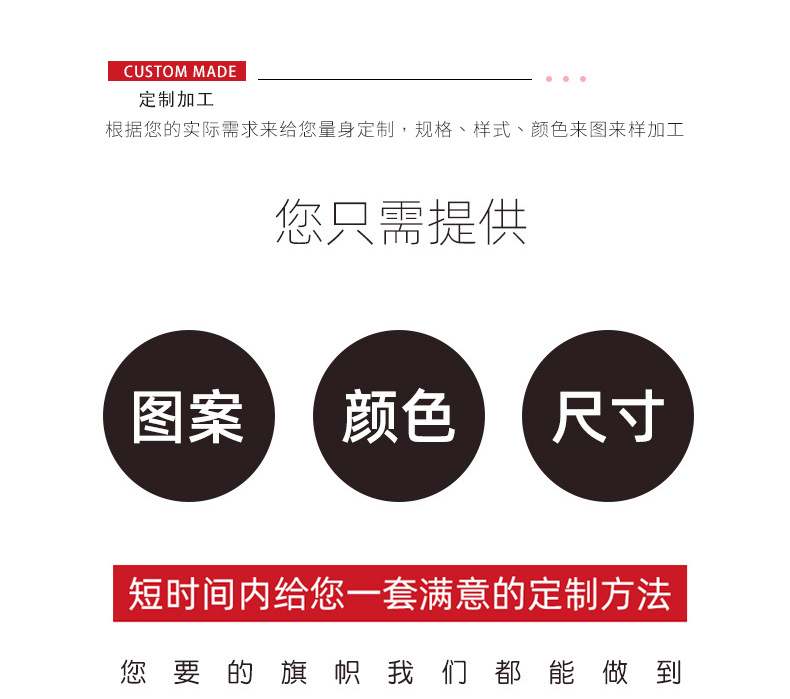 CUSTOM MADE

定制加工

根据您的实际需求来给您量身定制，规格、样式、颜色来图来样加工

您只需提供

图案

颜色

尺寸

短时间内给您一套满意的定制方法

您要的旗帜我们都能做到